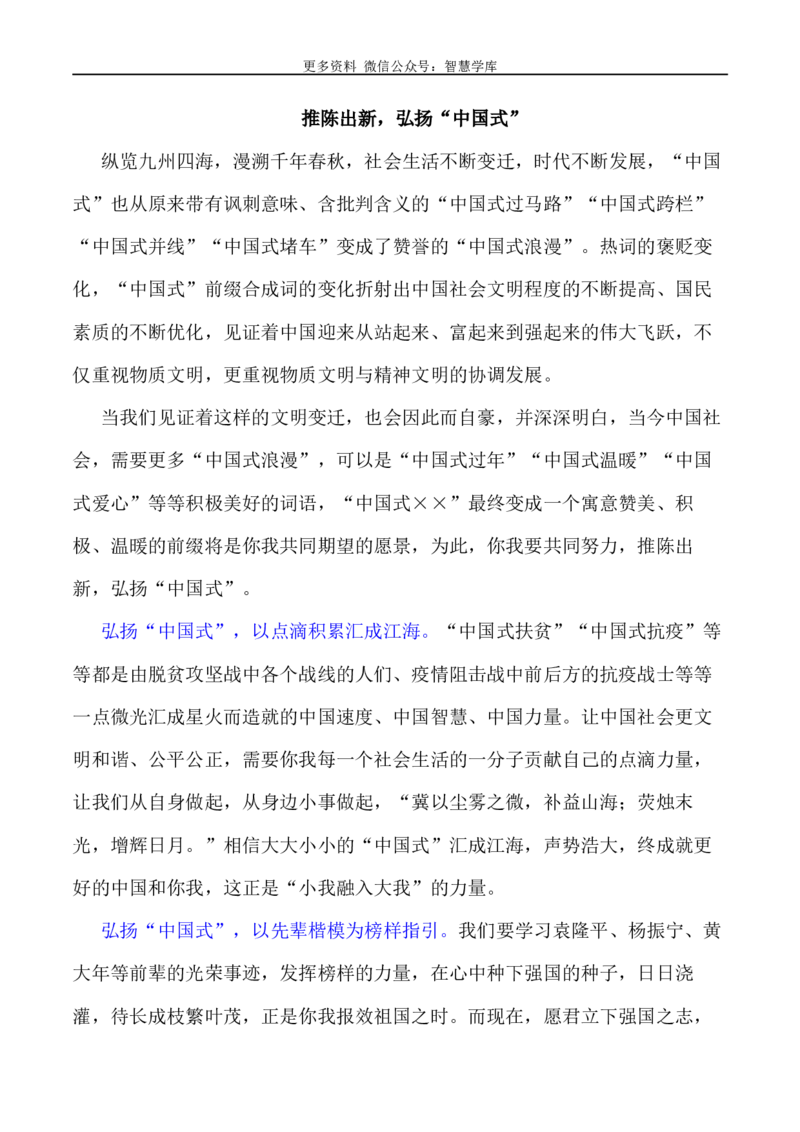 更多资料 微信公众号：智慧学库

推陈出新，弘扬“中国式”

纵览九州四海，漫溯千年春秋，社会生活不断变迁，时代不断发展，“中国式”也从原来带有讽刺意味、含批判含义的“中国式过马路”“中国式跨栏”“中国式并线”“中国式堵车”变成了赞誉的“中国式浪漫”。热词的褒贬变化，“中国式”前缀合成词的变化折射出中国社会文明程度的不断提高、国民素质的不断优化，见证着中国迎来从站起来、富起来到强起来的伟大飞跃，不仅重视物质文明，更重视物质文明与精神文明的协调发展。

当我们见证着这样的文明变迁，也会因此而自豪，并深深明白，当今中国社会，需要更多“中国式浪漫”，可以是“中国式过年”“中国式温暖”“中国式爱心”等等积极美好的词语，“中国式××”最终变成一个寓意赞美、积极、温暖的前缀将是你我共同期望的愿景，为此，你我要共同努力，推陈出新，弘扬“中国式”。

弘扬“中国式”，以点滴积累汇成江海。“中国式扶贫”“中国式抗疫”等等都是由脱贫攻坚战中各个战线的人们、疫情阻击战中前后方的抗疫战士等等一点微光汇成星火而造就的中国速度、中国智慧、中国力量。让中国社会更文明和谐、公平公正，需要你我每一个社会生活的一分子贡献自己的点滴力量，让我们从自身做起，从身边小事做起，“冀以尘雾之微，补益山海；荧烛末光，增辉日月。”相信大大小小的“中国式”汇成江海，声势浩大，终成就更好的中国和你我，这正是“小我融入大我”的力量。

弘扬“中国式”，以先辈楷模为榜样指引。我们要学习袁隆平、杨振宁、黄大年等前辈的光荣事迹，发挥榜样的力量，在心中种下强国的种子，日日浇灌，待长成枝繁叶茂，正是你我报效祖国之时。而现在，愿君立下强国之志，